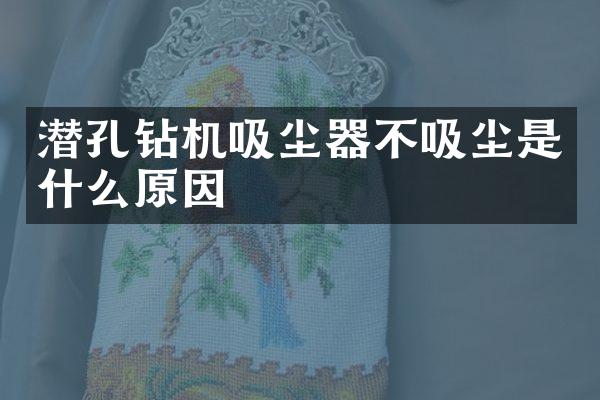 潜孔钻机吸尘器不吸尘是什么原因